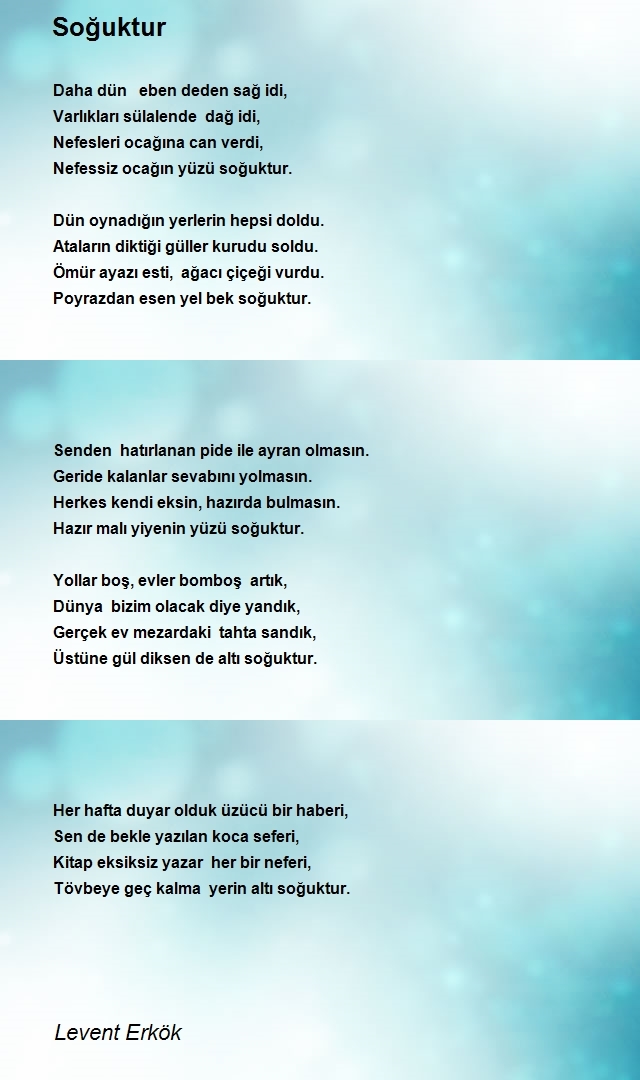 Soğuktur

Daha dün eben deden sağ idi,
Varlıkları sülalende dağ idi,
Nefesleri ocağına can verdi,
Nefessiz ocağın yüzü soğuktur.

Dün oynadığın yerlerin hepsi doldu.
Ataların diktiği güller kurudu soldu.
Ömür ayazı esti, ağacı çiçeği vurdu.
Poyrazdan esen yel bek soğuktur.

Senden hatırlanan pide ile ayran olmasın.
Geride kalanlar sevabını yolmasın.
Herkes kendi eksin, hazırda bulmasın.
Hazır malı yiyenin yüzü soğuktur.

Yollar boş, evler bomboş artık,
Dünya bizim olacak diye yandık,
Gerçek ev mezardaki tahta sandık,
Üstüne gül diksen de altı soğuktur.

Her hafta duyar olduk üzücü bir haberi,
Sen de bekle yazılan koca seferi,
Kitap eksiksiz yazar her bir neferi,
Tövbeye geç kalma yerin altı soğuktur.

Levent Erkök